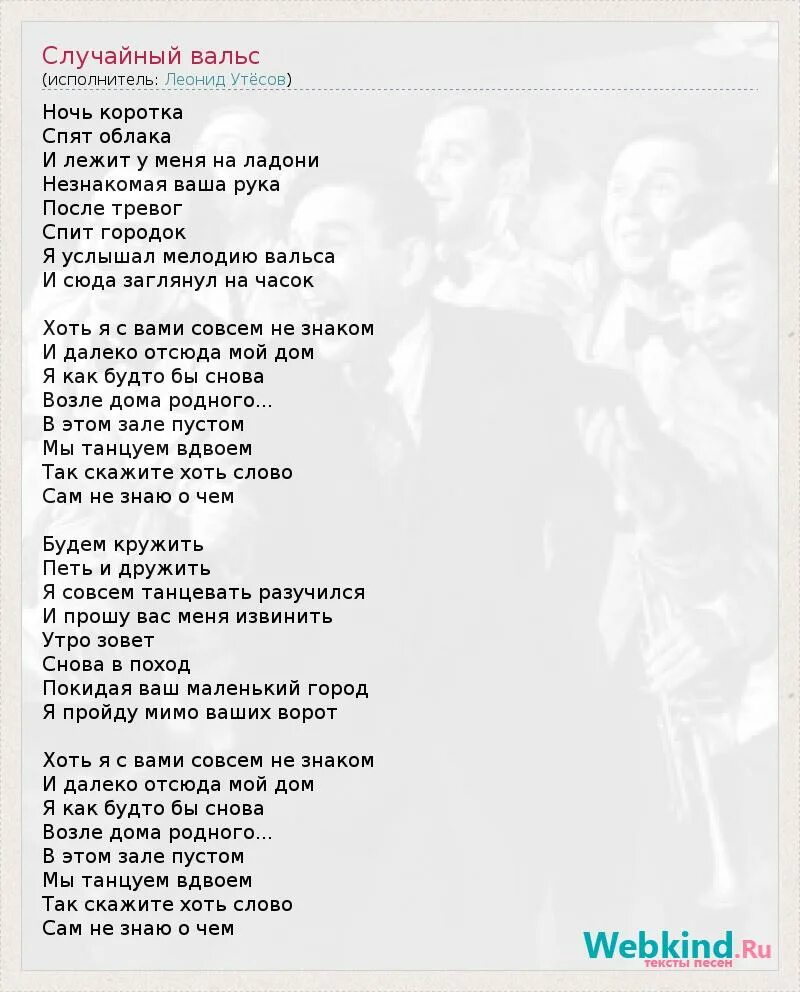 Случайный вальс
(исполнитель: Леонид Утёсов)

Ночь коротка
Спят облака
И лежит у меня на ладони
Незнакомая ваша рука
После тревог
Спит городок
Я услышал мелодию вальса
И сюда заглянул на часок

Хоть я с вами совсем не знаком
И далеко отсюда мой дом
Я как будто бы снова
Возле дома родного...
В этом зале пустом
Мы танцуем вдвоем
Так скажите хоть слово
Сам не знаю о чем

Будем кружить
Петь и дружить
Я совсем танцевать разучился
И прошу вас меня извинить
Утро зовет
Снова в поход
Покидая ваш маленький город
Я пройду мимо ваших ворот

Хоть я с вами совсем не знаком
И далеко отсюда мой дом
Я как будто бы снова
Возле дома родного...
В этом зале пустом
Мы танцуем вдвоем
Так скажите хоть слово
Сам не знаю о чем

Webkind.Ru
тексты песен